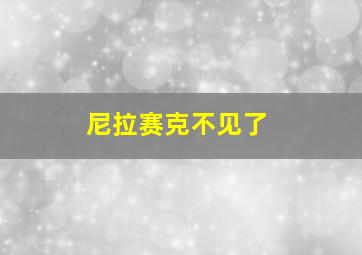 尼拉赛克不见了